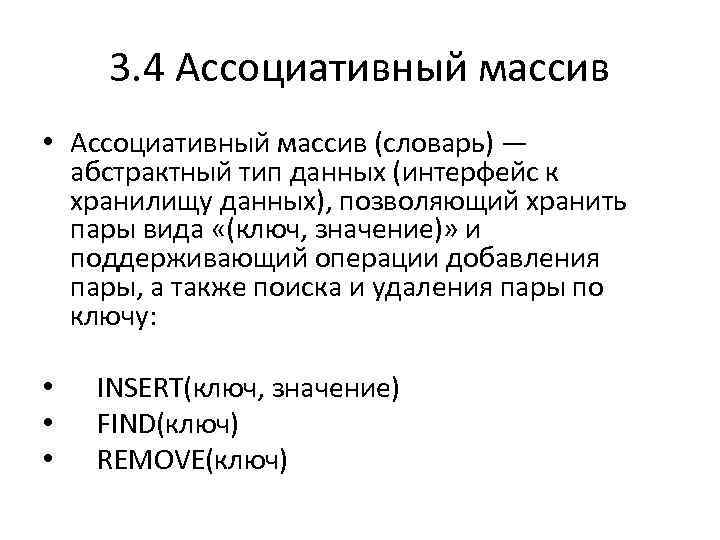 3.4 Ассоциативный массив

• Ассоциативный массив (словарь) — абстрактный тип данных (интерфейс к хранилищу данных), позволяющий хранить пары вида «(ключ, значение)» и поддерживающий операции добавления пары, а также поиска и удаления пары по ключу:

• INSERT(ключ, значение)
• FIND(ключ)
• REMOVE(ключ)